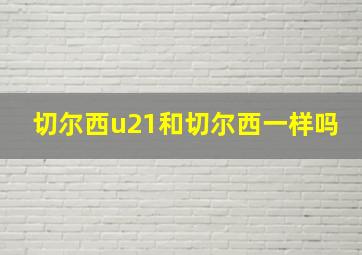 切尔西u21和切尔西一样吗